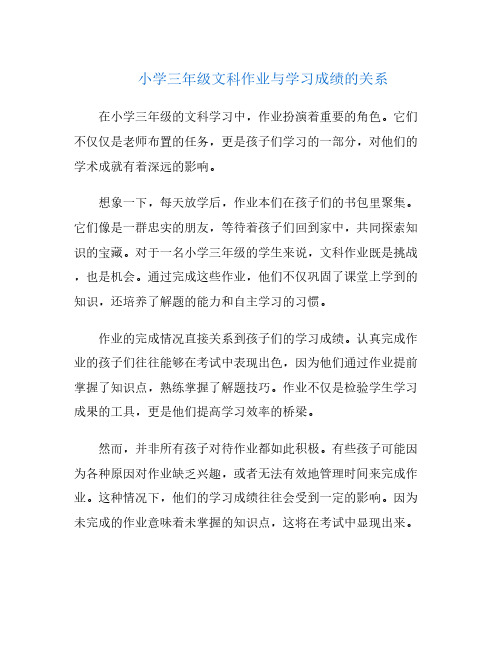 小学三年级文科作业与学习成绩的关系

在小学三年级的文科学习中，作业扮演着重要的角色。它们不仅仅是老师布置的任务，更是孩子们学习的一部分，对他们的学术成就有着深远的影响。

想象一下，每天放学后，作业本们在孩子们的书包里聚集。它们像是一群忠实的朋友，等待着孩子们回到家中，共同探索知识的宝藏。对于一名小学三年级的学生来说，文科作业既是挑战，也是机会。通过完成这些作业，他们不仅巩固了课堂上学到的知识，还培养了解题的能力和自主学习的习惯。

作业的完成情况直接关系到孩子们的学习成绩。认真完成作业的孩子们往往能够在考试中表现出色，因为他们通过作业提前掌握了知识点，熟练掌握了解题技巧。作业不仅是检验学生学习成果的工具，更是他们提高学习效率的桥梁。

然而，并非所有孩子对待作业都如此积极。有些孩子可能因为各种原因对作业缺乏兴趣，或者无法有效地管理时间来完成作业。这种情况下，他们的学习成绩往往会受到一定的影响。因为未完成的作业意味着未掌握的知识点，这将在考试中显现出来。